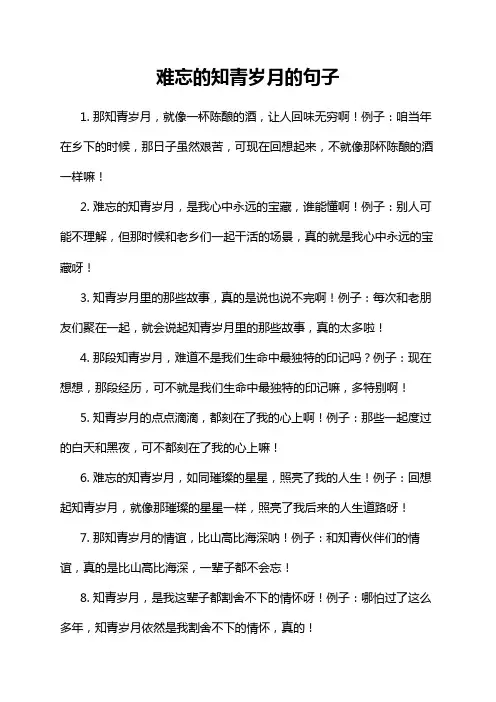 难忘的知青岁月的句子

1. 那知青岁月，就像一杯陈酿的酒，让人回味无穷啊！例子：咱当年在乡下的时候，那日子虽然艰苦，可现在回想起来，不就像那杯陈酿的酒一样嘛！

2. 难忘的知青岁月，是我心中永远的宝藏，谁能懂啊！例子：别人可能不理解，但那时候和老乡们一起干活的场景，真的就是我心中永远的宝藏呀！

3. 知青岁月里的那些故事，真的是说也说不完啊！例子：每次和老朋友们聚在一起，就会说起知青岁月里的那些故事，真的太多啦！

4. 那段知青岁月，难道不是我们生命中最独特的印记吗？例子：现在想想，那段经历，可不就是我们生命中最独特的印记嘛，多特别啊！

5. 知青岁月的点点滴滴，都刻在了我的心上啊！例子：那些一起度过的白天和黑夜，可不都刻在了我的心上嘛！

6. 难忘的知青岁月，如同璀璨的星星，照亮了我的人生！例子：回想起知青岁月，就像那璀璨的星星一样，照亮了我后来的人生道路呀！

7. 那知青岁月的情谊，比山高比海深呐！例子：和知青伙伴们的情谊，真的是比山高比海深，一辈子都不会忘！

8. 知青岁月，是我这辈子都割舍不下的情怀呀！例子：哪怕过了这么多年，知青岁月依然是我割舍不下的情怀，真的！